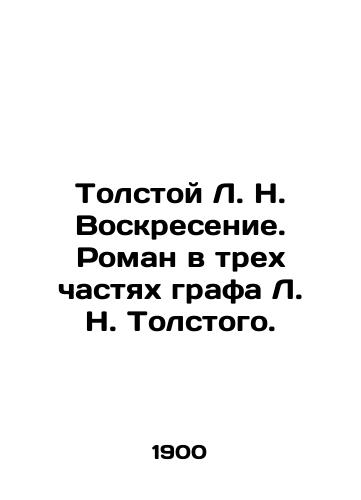 Толстой Л. Н. Воскресение. Роман в трех частях графа Л. Н. Толстого.

1900